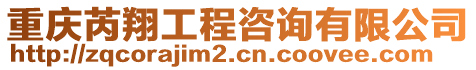 重庆芮翔工程咨询有限公司
http://zqcorajim2.cn.coovee.com